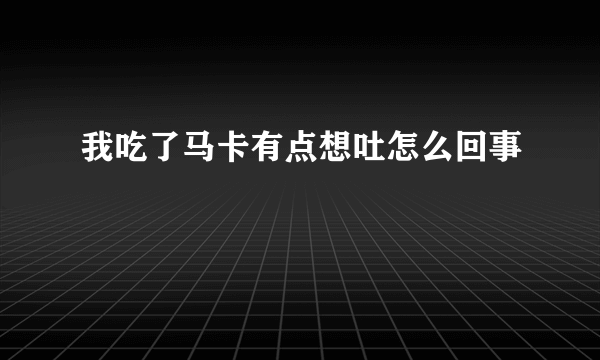 我吃了马卡有点想吐怎么回事